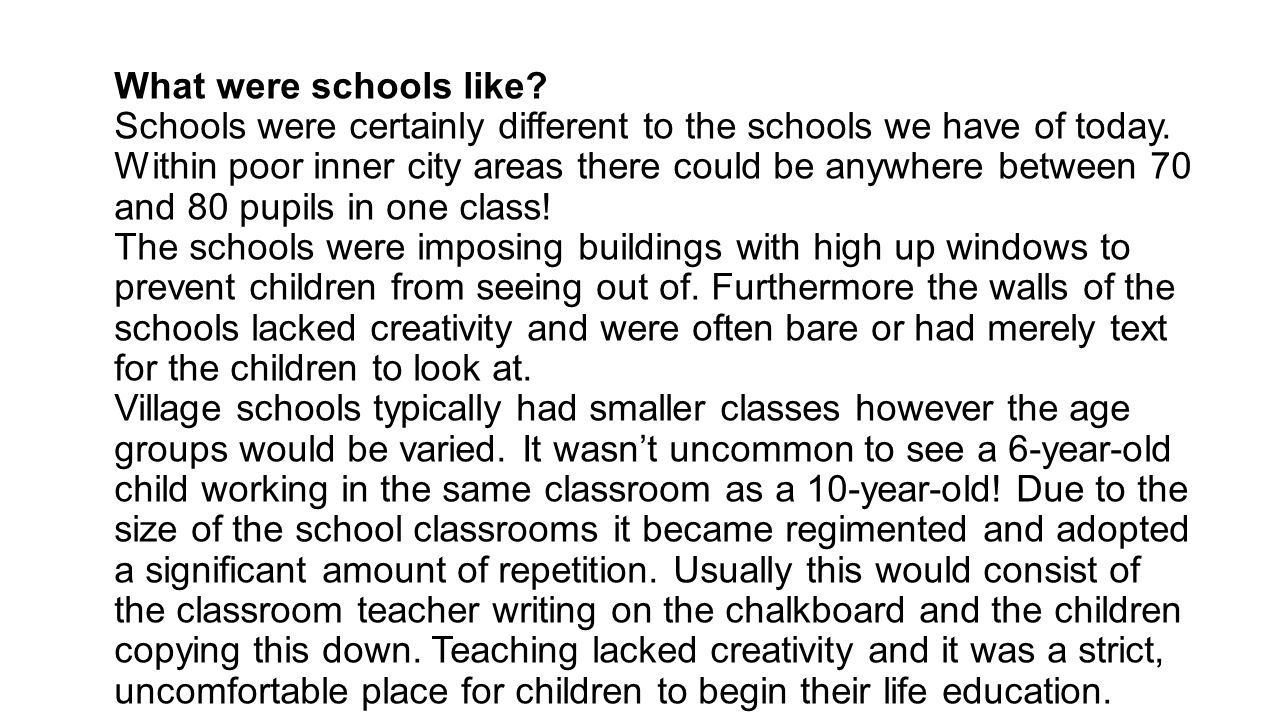 What were schools like?
Schools were certainly different to the schools we have of today. Within poor inner city areas there could be anywhere between 70 and 80 pupils in one class!
The schools were imposing buildings with high up windows to prevent children from seeing out of. Furthermore the walls of the schools lacked creativity and were often bare or had merely text for the children to look at.
Village schools typically had smaller classes however the age groups would be varied. It wasn't uncommon to see a 6-year-old child working in the same classroom as a 10-year-old! Due to the size of the school classrooms it became regimented and adopted a significant amount of repetition. Usually this would consist of the classroom teacher writing on the chalkboard and the children copying this down. Teaching lacked creativity and it was a strict, uncomfortable place for children to begin their life education.